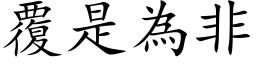 覆是為非